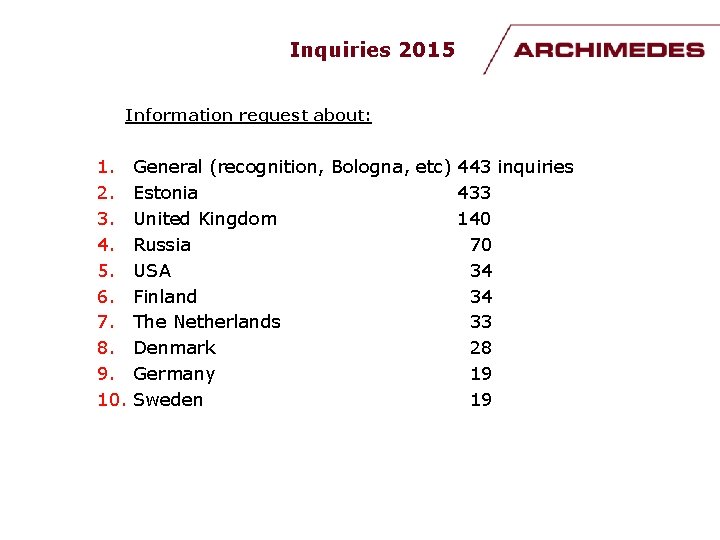 Inquiries 2015

ARCHIMEDES

Information request about:

1. General (recognition, Bologna, etc) 443 inquiries
2. Estonia 433
3. United Kingdom 140
4. Russia 70
5. USA 34
6. Finland 34
7. The Netherlands 33
8. Denmark 28
9. Germany 19
10. Sweden 19